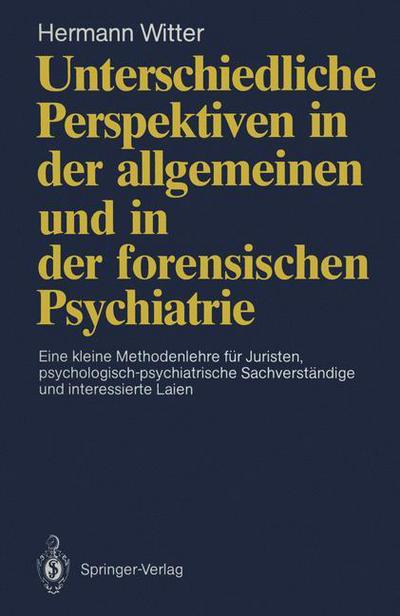 Hermann Witter

Unterschiedliche Perspektiven in der allgemeinen und in der forensischen Psychiatrie

Eine kleine Methodenlehre für Juristen, psychologisch-psychiatrische Sachverständige und interessierte Laien

Springer-Verlag